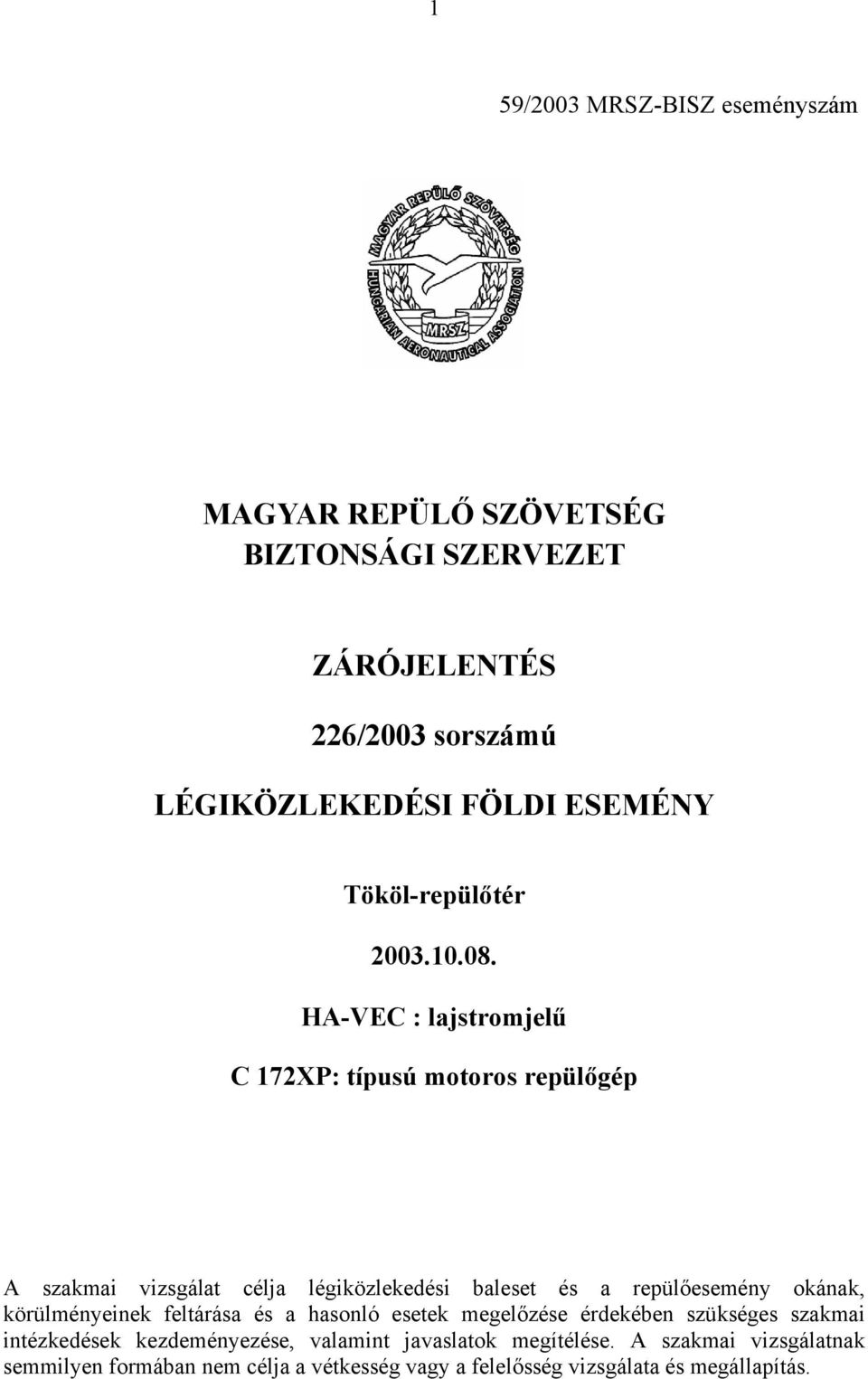 1

59/2003 MRSZ-BISZ eseményszám

MAGYAR REPÜLŐ SZÖVETSÉG HUNGARIAN AERONAUTICAL ASSOCIATION MRSZ

MAGYAR REPÜLŐ SZÖVETSÉG
BIZTONSÁGI SZERVEZET

ZÁRÓJELENTÉS

226/2003 sorszámú

LÉGIKÖZLEKEDÉSI FÖLDI ESEMÉNY

Tököl-repülőtér

2003.10.08.

HA-VEC : lajstromjelű

C 172XP: típusú motoros repülőgép

A szakmai vizsgálat célja légiközlekedési baleset és a repülőesemény okának, körülményeinek feltárása és a hasonló esetek megelőzése érdekében szükséges szakmai intézkedések kezdeményezése, valamint javaslatok megítélése. A szakmai vizsgálatnak semmilyen formában nem célja a vétkesség vagy a felelősség vizsgálata és megállapítás.